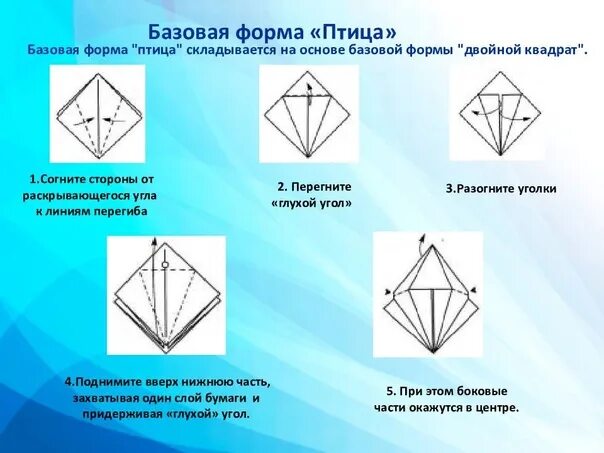 Базовая форма «Птица»

Базовая форма "птица" складывается на основе базовой формы "двойной квадрат".

1.Согните стороны от раскрывающегося угла к линиям перегиба

2. Перегните «глухой угол»

3.Разогните уголки

4.Поднимите вверх нижнюю часть, захватывая один слой бумаги и придерживая «глухой» угол.

5. При этом боковые части окажутся в центре.